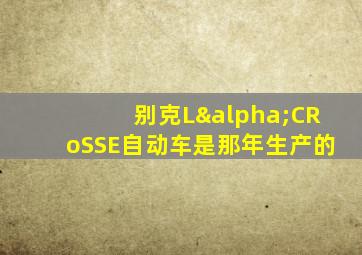 别克L&alpha;CRoSSE自动车是那年生产的